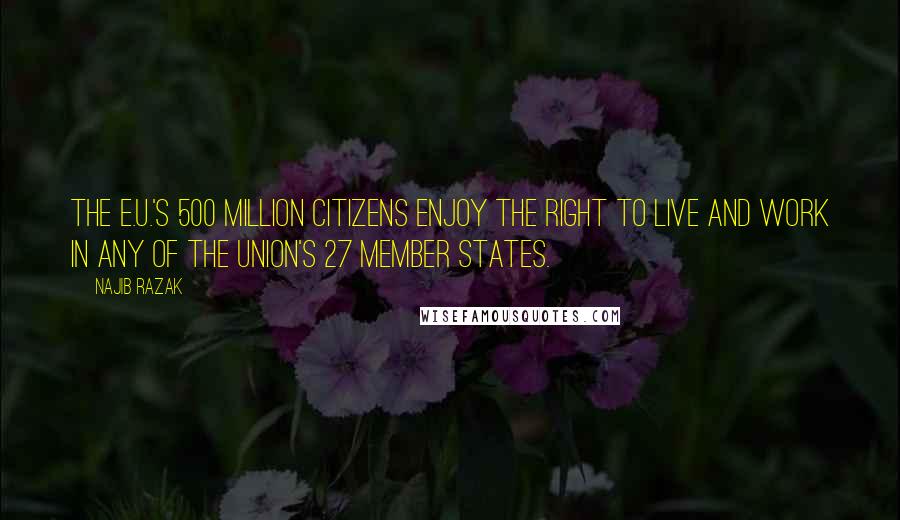 THE E.U.'S 500 MILLION CITIZENS ENJOY THE RIGHT TO LIVE AND WORK IN ANY OF THE UNION'S 27 MEMBER STATES.

NAJIB RAZAK

WISEFAMOUSQUOTES.COM